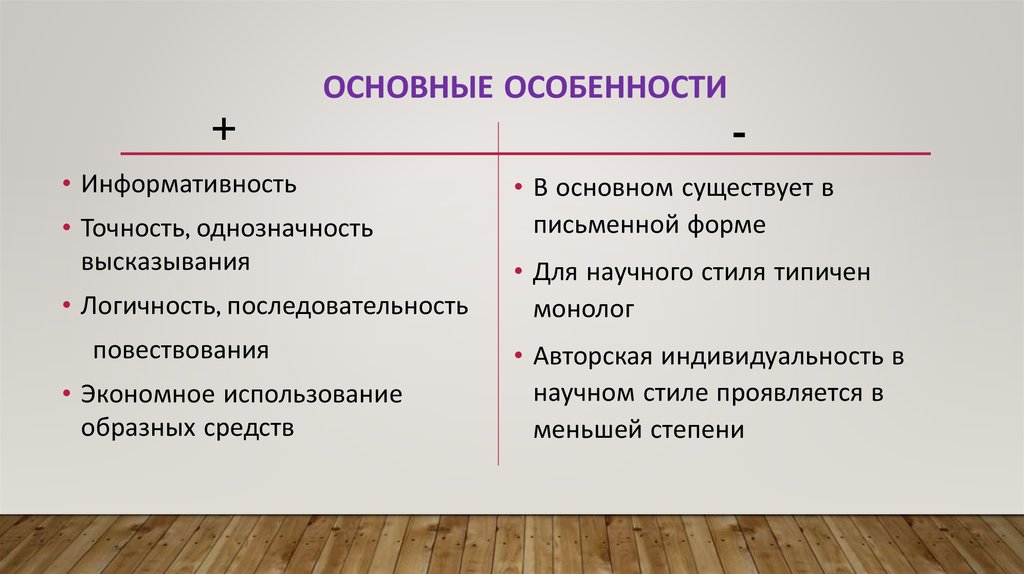 ОСНОВНЫЕ ОСОБЕННОСТИ

+

• Информативность
• Точность, однозначность высказывания
• Логичность, последовательность
повествования
• Экономное использование образных средств

-

• В основном существует в письменной форме
• Для научного стиля типичен монолог
• Авторская индивидуальность в научном стиле проявляется в меньшей степени